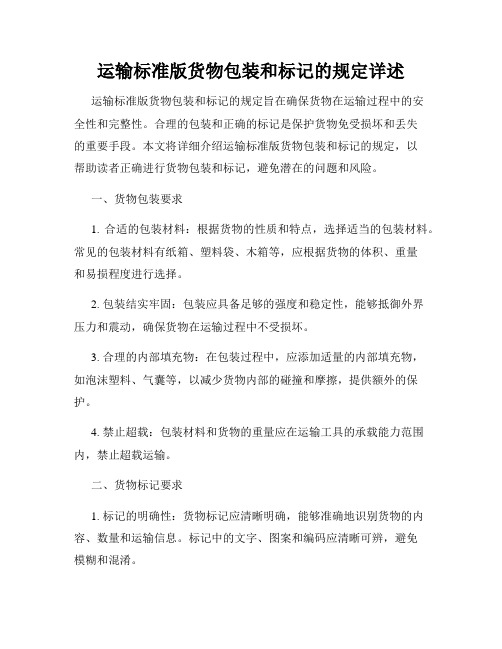 运输标准版货物包装和标记的规定详述

运输标准版货物包装和标记的规定旨在确保货物在运输过程中的安全性和完整性。合理的包装和正确的标记是保护货物免受损坏和丢失的重要手段。本文将详细介绍运输标准版货物包装和标记的规定，以帮助读者正确进行货物包装和标记，避免潜在的问题和风险。

一、货物包装要求

1. 合适的包装材料：根据货物的性质和特点，选择适当的包装材料。常见的包装材料有纸箱、塑料袋、木箱等，应根据货物的体积、重量和易损程度进行选择。

2. 包装结实牢固：包装应具备足够的强度和稳定性，能够抵御外界压力和震动，确保货物在运输过程中不受损坏。

3. 合理的内部填充物：在包装过程中，应添加适量的内部填充物，如泡沫塑料、气囊等，以减少货物内部的碰撞和摩擦，提供额外的保护。

4. 禁止超载：包装材料和货物的重量应在运输工具的承载能力范围内，禁止超载运输。

二、货物标记要求

1. 标记的明确性：货物标记应清晰明确，能够准确地识别货物的内容、数量和运输信息。标记中的文字、图案和编码应清晰可辨，避免模糊和混淆。